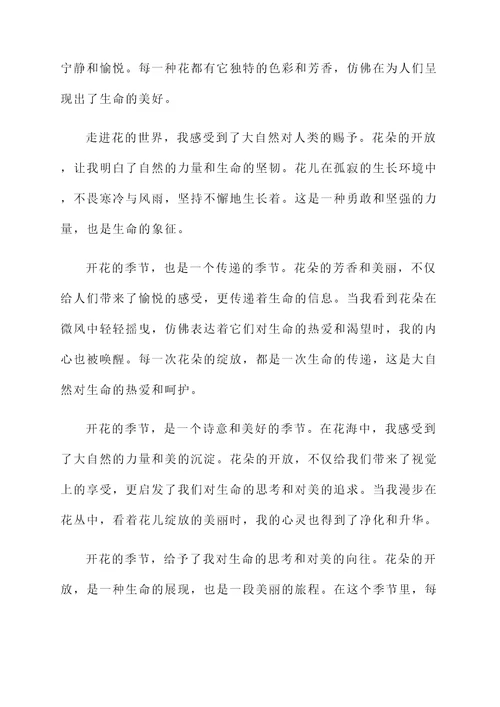 宁静和愉悦。每一种花都有它独特的色彩和芳香，仿佛在为人们呈现出了生命的美好。

走进花的世界，我感受到了大自然对人类的赐予。花朵的开放，让我明白了自然的力量和生命的坚韧。花儿在孤寂的生长环境中，不畏寒冷与风雨，坚持不懈地生长着。这是一种勇敢和坚强的力量，也是生命的象征。

开花的季节，也是一个传递的季节。花朵的芳香和美丽，不仅给人们带来了愉悦的感受，更传递着生命的信息。当我看到花朵在微风中轻轻摇曳，仿佛表达着它们对生命的热爱和渴望时，我的内心也被唤醒。每一次花朵的绽放，都是一次生命的传递，这是大自然对生命的热爱和呵护。

开花的季节，是一个诗意和美好的季节。在花海中，我感受到了大自然的力量和美的沉淀。花朵的开放，不仅给我们带来了视觉上的享受，更启发了我们对生命的思考和对美的追求。当我漫步在花丛中，看着花儿绽放的美丽时，我的心灵也得到了净化和升华。

开花的季节，给予了我对生命的思考和对美的向往。花朵的开放，是一种生命的展现，也是一段美丽的旅程。在这个季节里，每